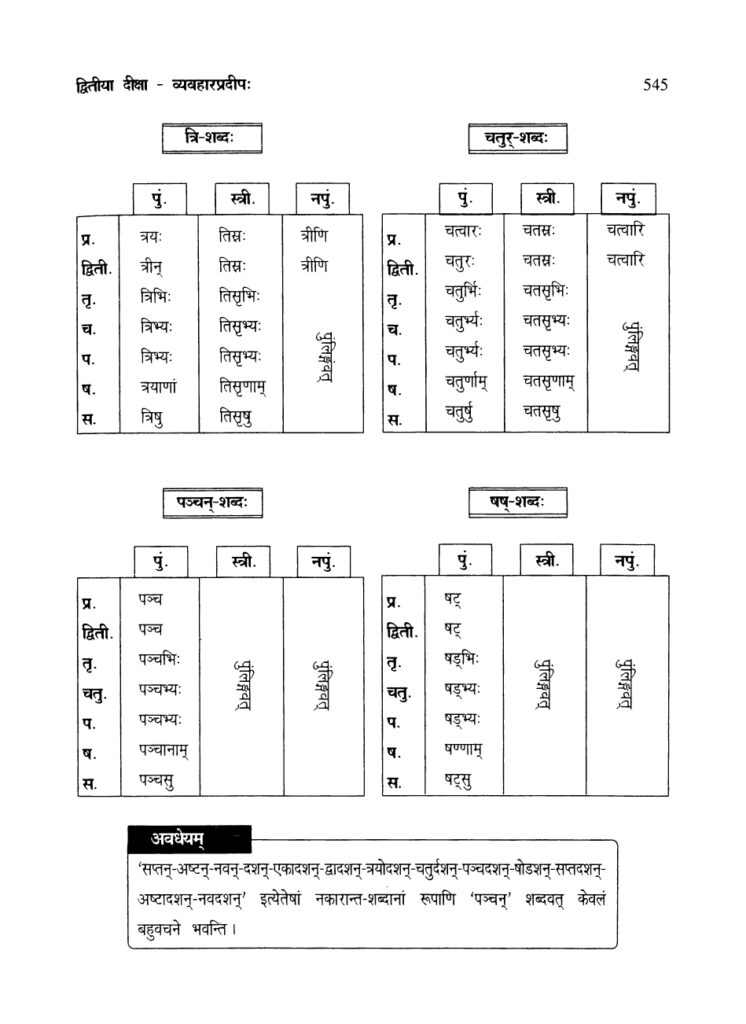 द्वितीया दीक्षा - व्यवहारप्रदीपः 545

त्रि-शब्दः

| | पुं. | स्त्री. | नपुं. |
|---|---|---|---|
| प्र. | त्रयः | तिस्रः | त्रीणि |
| द्विती. | त्रीन् | तिस्रः | त्रीणि |
| तृ. | त्रिभिः | तिसृभिः | पुंलिङ्गवत् |
| च. | त्रिभ्यः | तिसृभ्यः | |
| प. | त्रिभ्यः | तिसृभ्यः | |
| ष. | त्रयाणां | तिसृणाम् | |
| स. | त्रिषु | तिसृषु | |

चतुर्-शब्दः

| | पुं. | स्त्री. | नपुं. |
|---|---|---|---|
| प्र. | चत्वारः | चतस्रः | चत्वारि |
| द्विती. | चतुरः | चतस्रः | चत्वारि |
| तृ. | चतुर्भिः | चतसृभिः | पुंलिङ्गवत् |
| च. | चतुर्भ्यः | चतसृभ्यः | |
| प. | चतुर्भ्यः | चतसृभ्यः | |
| ष. | चतुर्णाम् | चतसृणाम् | |
| स. | चतुर्षु | चतसृषु | |

पञ्चन्-शब्दः

| | पुं. | स्त्री. | नपुं. |
|---|---|---|---|
| प्र. | पञ्च | पुंलिङ्गवत् | पुंलिङ्गवत् |
| द्विती. | पञ्च | | |
| तृ. | पञ्चभिः | | |
| चतु. | पञ्चभ्यः | | |
| प. | पञ्चभ्यः | | |
| ष. | पञ्चानाम् | | |
| स. | पञ्चसु | | |

षष्-शब्दः

| | पुं. | स्त्री. | नपुं. |
|---|---|---|---|
| प्र. | षट् | पुंलिङ्गवत् | पुंलिङ्गवत् |
| द्विती. | षट् | | |
| तृ. | षड्भिः | | |
| चतु. | षड्भ्यः | | |
| प. | षड्भ्यः | | |
| ष. | षण्णाम् | | |
| स. | षट्सु | | |

अवधेयम्

'सप्तन्-अष्टन्-नवन्-दशन्-एकादशन्-द्वादशन्-त्रयोदशन्-चतुर्दशन्-पञ्चदशन्-षोडशन्-सप्तदशन्-अष्टादशन्-नवदशन्' इत्येतेषां नकारान्त-शब्दानां रूपाणि 'पञ्चन्' शब्दवत् केवलं बहुवचने भवन्ति।